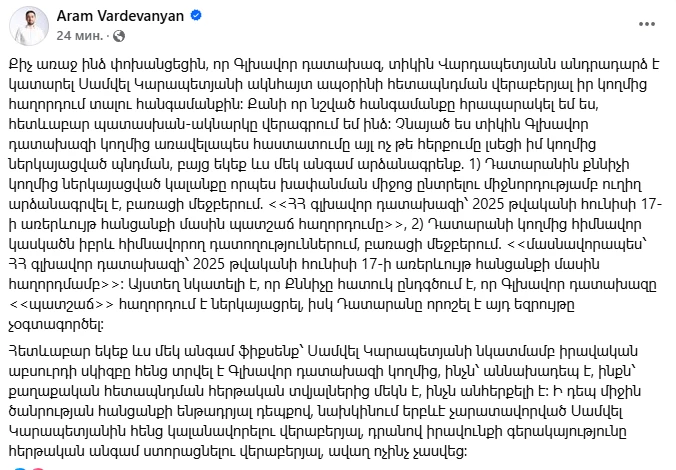 Aram Vardevanyan
24 мин. ·

Քիչ առաջ ինձ փոխանցեցին, որ Գլխավոր դատախազ, տիկին Վարդապետյանն անդրադարձ է կատարել Սամվել Կարապետյանի ակնհայտ ապօրինի հետապնդման վերաբերյալ իր կողմից հաղորդում տալու հանգամանքին: Քանի որ նշված հանգամանքը հրապարակել եմ ես, հետևաբար պատասխան-ակնարկը վերագրում եմ ինձ: Չնայած ես տիկին Գլխավոր դատախազի կողմից առավելապես հաստատումը այլ ոչ թե հերքումը լսեցի իմ կողմից ներկայացված պնդման, բայց եկեք ևս մեկ անգամ արձանագրենք. 1) Դատարանին քննիչի կողմից ներկայացված կալանքը որպես խափանման միջոց ընտրելու միջնորդությամբ ուղիղ արձանագրվել է, բառացի մեջբերում. <<ՀՀ գլխավոր դատախազի՝ 2025 թվականի հունիսի 17-ի առերևույթ հանցանքի մասին պատշաճ հաղորդումը>>, 2) Դատարանի կողմից հիմնավոր կասկածն իբրև հիմնավորող դատողություններում, բառացի մեջբերում. <<մասնավորապես՝ ՀՀ գլխավոր դատախազի՝ 2025 թվականի հունիսի 17-ի առերևույթ հանցանքի մասին հաղորդմամբ>>: Այստեղ նկատելի է, որ Քննիչը հատուկ ընդգծում է, որ Գլխավոր դատախազը <<պատշաճ>> հաղորդում է ներկայացրել, իսկ Դատարանը որոշել է այդ եզրույթը չօգտագործել:

Հետևաբար եկեք ևս մեկ անգամ ֆիքսենք՝ Սամվել Կարապետյանի նկատմամբ իրավական աբսուրդի սկիզբը հենց տրվել է Գլխավոր դատախազի կողմից, ինչն՝ աննախադեպ է, ինքն՝ քաղաքական հետապնդման հերթական տվյալներից մեկն է, ինչն անհերքելի է: Ի դեպ միջին ծանրության հանցանքի ենթադրյալ դեպքով, նախկինում երբևէ չարատավորված Սամվել Կարապետյանին հենց կալանավորելու վերաբերյալ, դրանով իրավունքի գերակայությունը հերթական անգամ ստորացնելու վերաբերյալ, ավաղ ոչինչ չասվեց: